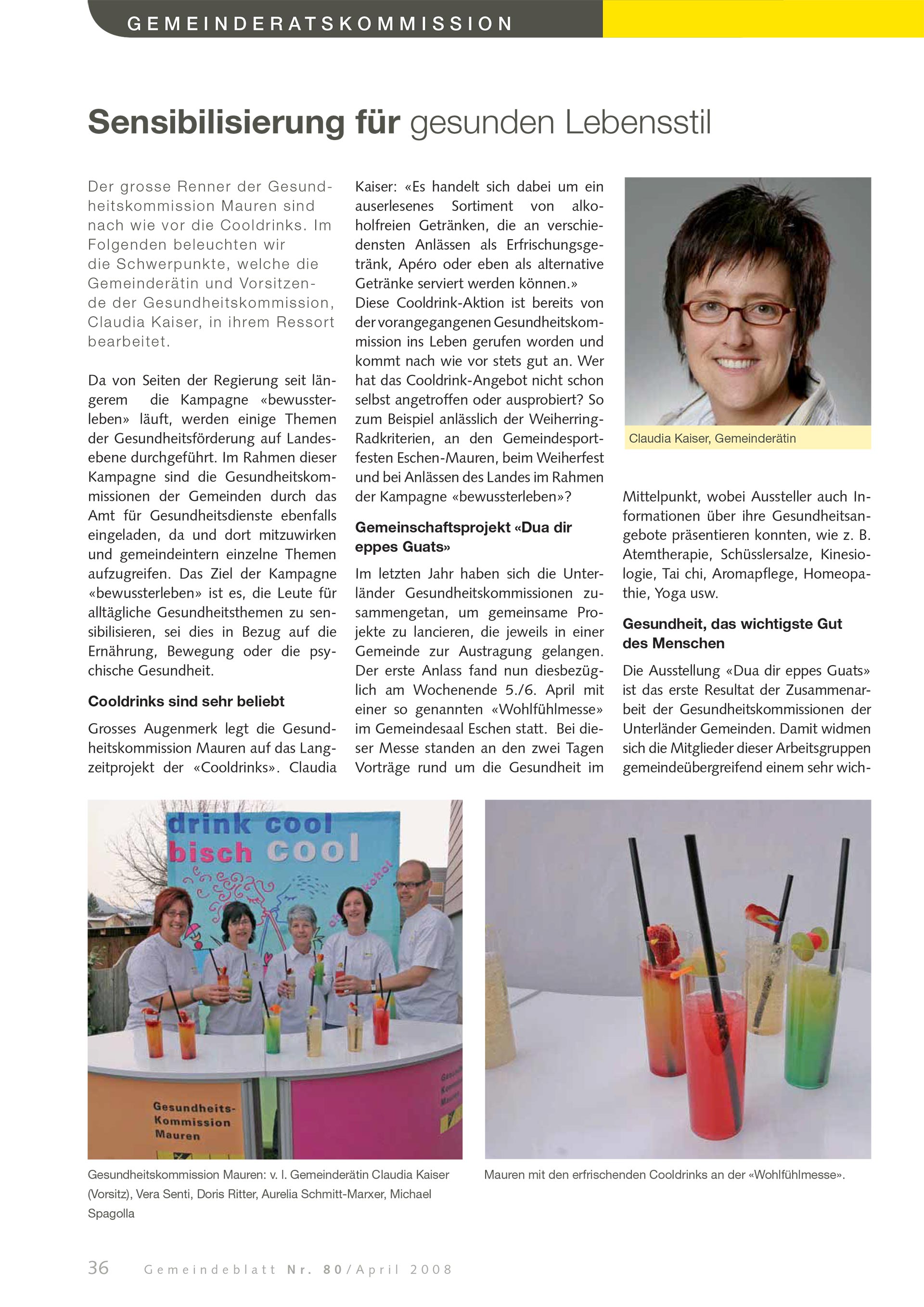 GEMEINDERATSKOMMISSION

Sensibilisierung für gesunden Lebensstil

Der grosse Renner der Gesundheitskommission Mauren sind nach wie vor die Cooldrinks. Im Folgenden beleuchten wir die Schwerpunkte, welche die Gemeinderätin und Vorsitzende der Gesundheitskommission, Claudia Kaiser, in ihrem Ressort bearbeitet.

Da von Seiten der Regierung seit längerem die Kampagne «bewussterleben» läuft, werden einige Themen der Gesundheitsförderung auf Landesebene durchgeführt. Im Rahmen dieser Kampagne sind die Gesundheitskommissionen der Gemeinden durch das Amt für Gesundheitsdienste ebenfalls eingeladen, da und dort mitzuwirken und gemeindeintern einzelne Themen aufzugreifen. Das Ziel der Kampagne «bewussterleben» ist es, die Leute für alltägliche Gesundheitsthemen zu sensibilisieren, sei dies in Bezug auf die Ernährung, Bewegung oder die psychische Gesundheit.

Cooldrinks sind sehr beliebt

Grosses Augenmerk legt die Gesundheitskommission Mauren auf das Langzeitprojekt der «Cooldrinks». Claudia Kaiser: «Es handelt sich dabei um ein auserlesenes Sortiment von alkoholfreien Getränken, die an verschiedensten Anlässen als Erfrischungsgetränk, Apéro oder eben als alternative Getränke serviert werden können.» Diese Cooldrink-Aktion ist bereits von der vorangegangenen Gesundheitskommission ins Leben gerufen worden und kommt nach wie vor stets gut an. Wer hat das Cooldrink-Angebot nicht schon selbst angetroffen oder ausprobiert? So zum Beispiel anlässlich der Weiherring-Radkriterien, an den Gemeindesportfesten Eschen-Mauren, beim Weiherfest und bei Anlässen des Landes im Rahmen der Kampagne «bewussterleben»?

Gemeinschaftsprojekt «Dua dir eppes Guats»

Im letzten Jahr haben sich die Unterländer Gesundheitskommissionen zusammengetan, um gemeinsame Projekte zu lancieren, die jeweils in einer Gemeinde zur Austragung gelangen. Der erste Anlass fand nun diesbezüglich am Wochenende 5./6. April mit einer so genannten «Wohlfühlmesse» im Gemeindesaal Eschen statt. Bei dieser Messe standen an den zwei Tagen Vorträge rund um die Gesundheit im

Claudia Kaiser, Gemeinderätin

Mittelpunkt, wobei Aussteller auch Informationen über ihre Gesundheitsangebote präsentieren konnten, wie z. B. Atemtherapie, Schüsslersalze, Kinesiologie, Tai chi, Aromapflege, Homeopathie, Yoga usw.

Gesundheit, das wichtigste Gut des Menschen

Die Ausstellung «Dua dir eppes Guats» ist das erste Resultat der Zusammenarbeit der Gesundheitskommissionen der Unterländer Gemeinden. Damit widmen sich die Mitglieder dieser Arbeitsgruppen gemeindeübergreifend einem sehr wich-

drink cool bisch cool

Gesundheits-Kommission Mauren

Gesundheitskommission Mauren: v. l. Gemeinderätin Claudia Kaiser (Vorsitz), Vera Senti, Doris Ritter, Aurelia Schmitt-Marxer, Michael Spagolla

Mauren mit den erfrischenden Cooldrinks an der «Wohlfühlmesse».

36 Gemeindeblatt Nr. 80/April 2008